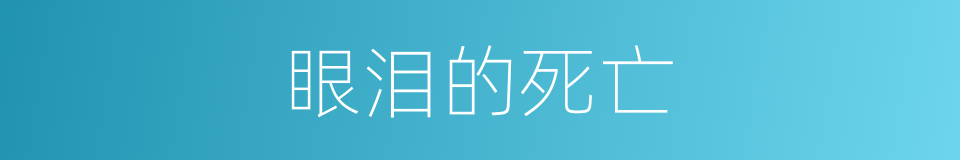 眼泪的死亡